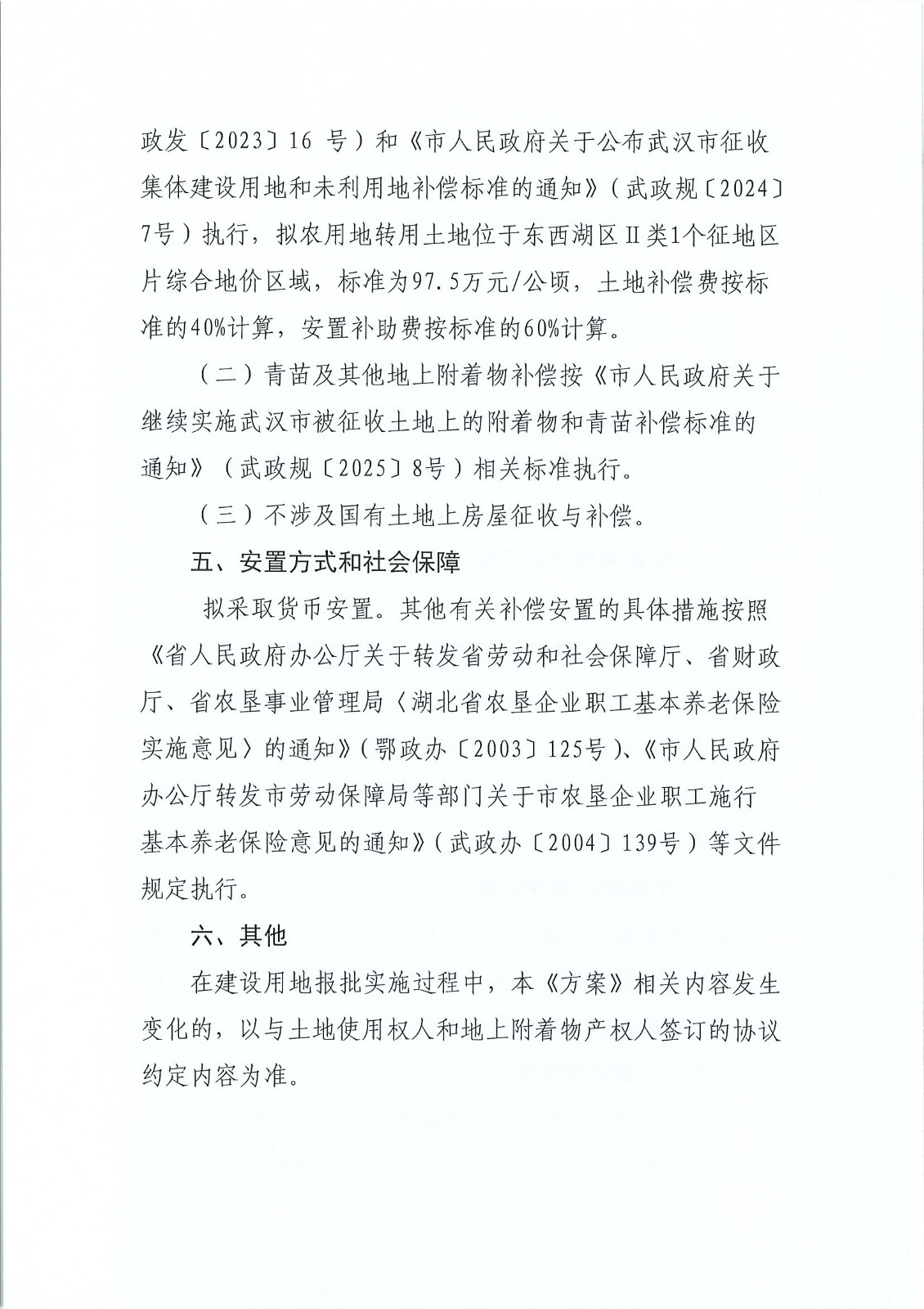 政发〔2023〕16号）和《市人民政府关于公布武汉市征收集体建设用地和未利用地补偿标准的通知》（武政规〔2024〕7号）执行，拟农用地转用土地位于东西湖区Ⅱ类1个征地区片综合地价区域，标准为97.5万元/公顷，土地补偿费按标准的40%计算，安置补助费按标准的60%计算。

（二）青苗及其他地上附着物补偿按《市人民政府关于继续实施武汉市被征收土地上的附着物和青苗补偿标准的通知》（武政规〔2025〕8号）相关标准执行。

（三）不涉及国有土地上房屋征收与补偿。

五、安置方式和社会保障

拟采取货币安置。其他有关补偿安置的具体措施按照《省人民政府办公厅关于转发省劳动和社会保障厅、省财政厅、省农垦事业管理局〈湖北省农垦企业职工基本养老保险实施意见〉的通知》（鄂政办〔2003〕125号）、《市人民政府办公厅转发市劳动保障局等部门关于市农垦企业职工施行基本养老保险意见的通知》（武政办〔2004〕139号）等文件规定执行。

六、其他

在建设用地报批实施过程中，本《方案》相关内容发生变化的，以与土地使用权人和地上附着物产权人签订的协议约定内容为准。